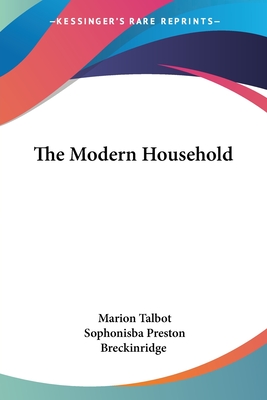 —KESSINGER'S RARE REPRINTS—

The Modern Household

Marion Talbot
Sophonisba Preston
Breckinridge